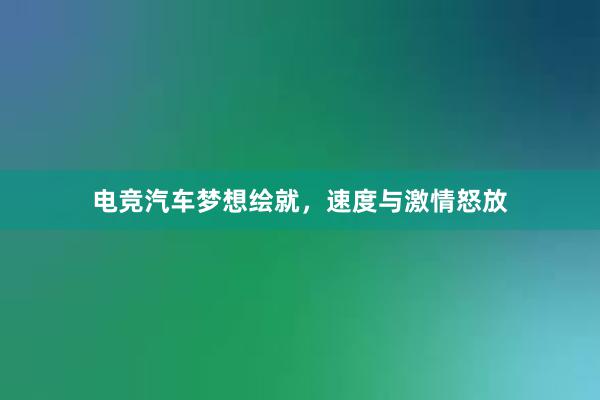 电竞汽车梦想绘就，速度与激情怒放